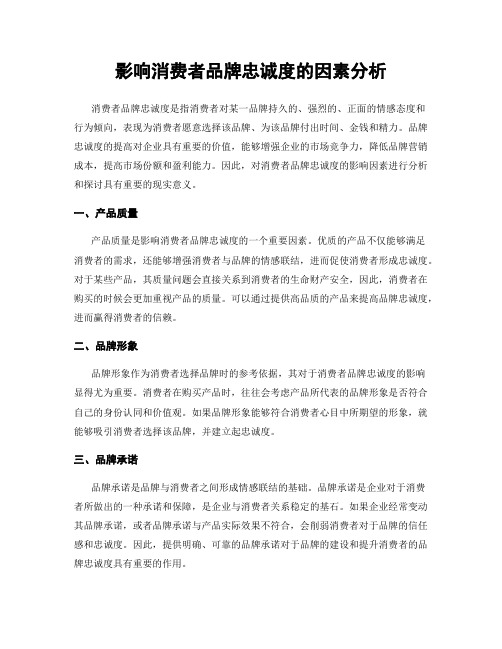 影响消费者品牌忠诚度的因素分析

消费者品牌忠诚度是指消费者对某一品牌持久的、强烈的、正面的情感态度和行为倾向，表现为消费者愿意选择该品牌、为该品牌付出时间、金钱和精力。品牌忠诚度的提高对企业具有重要的价值，能够增强企业的市场竞争力，降低品牌营销成本，提高市场份额和盈利能力。因此，对消费者品牌忠诚度的影响因素进行分析和探讨具有重要的现实意义。

一、产品质量

产品质量是影响消费者品牌忠诚度的一个重要因素。优质的产品不仅能够满足消费者的需求，还能够增强消费者与品牌的情感联结，进而促使消费者形成忠诚度。对于某些产品，其质量问题会直接关系到消费者的生命财产安全，因此，消费者在购买的时候会更加重视产品的质量。可以通过提供高品质的产品来提高品牌忠诚度，进而赢得消费者的信赖。

二、品牌形象

品牌形象作为消费者选择品牌时的参考依据，其对于消费者品牌忠诚度的影响显得尤为重要。消费者在购买产品时，往往会考虑产品所代表的品牌形象是否符合自己的身份认同和价值观。如果品牌形象能够符合消费者心目中所期望的形象，就能够吸引消费者选择该品牌，并建立起忠诚度。

三、品牌承诺

品牌承诺是品牌与消费者之间形成情感联结的基础。品牌承诺是企业对于消费者所做出的一种承诺和保障，是企业与消费者关系稳定的基石。如果企业经常变动其品牌承诺，或者品牌承诺与产品实际效果不符合，会削弱消费者对于品牌的信任感和忠诚度。因此，提供明确、可靠的品牌承诺对于品牌的建设和提升消费者的品牌忠诚度具有重要的作用。